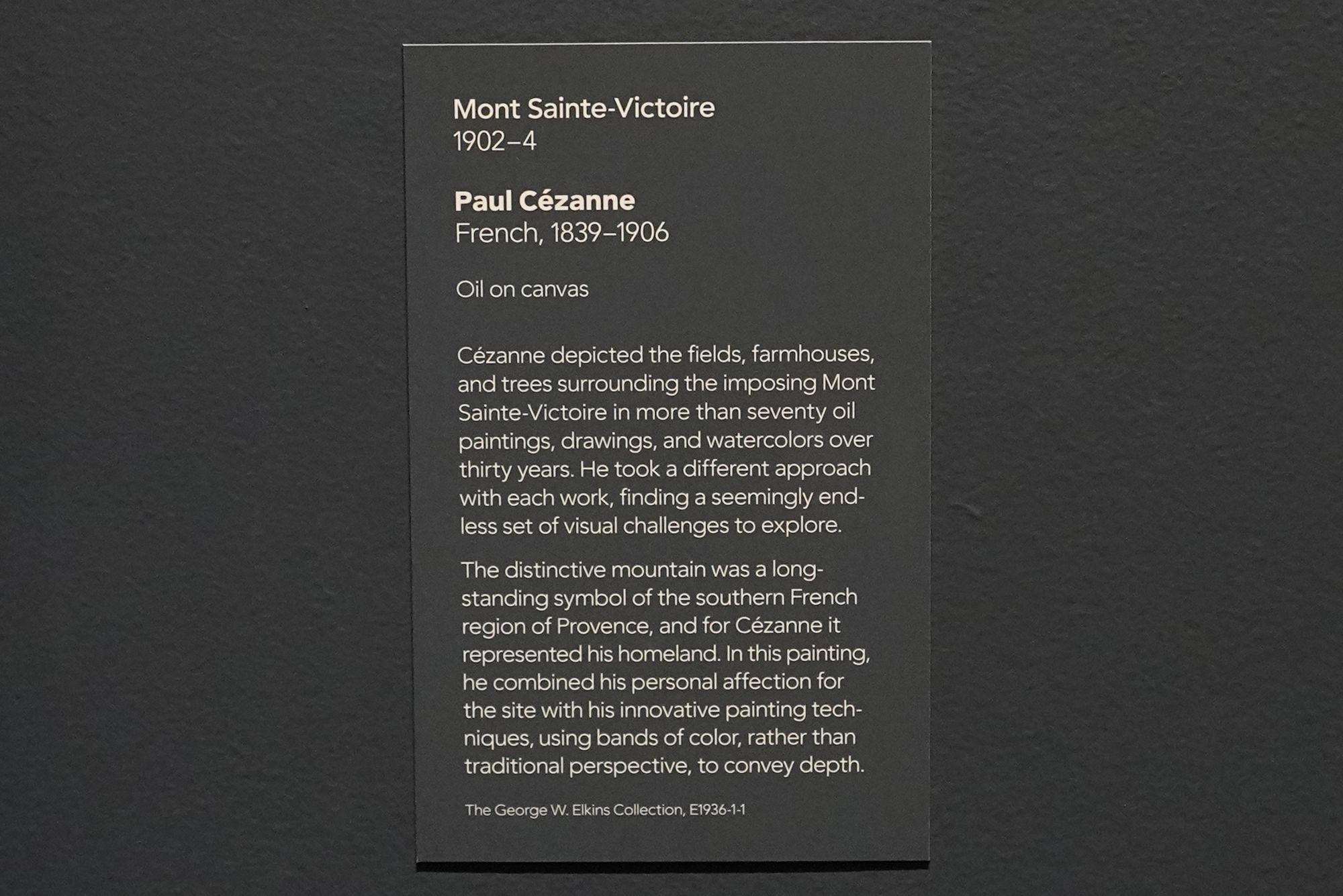 Mont Sainte-Victoire
1902–4

Paul Cézanne
French, 1839–1906

Oil on canvas

Cézanne depicted the fields, farmhouses, and trees surrounding the imposing Mont Sainte-Victoire in more than seventy oil paintings, drawings, and watercolors over thirty years. He took a different approach with each work, finding a seemingly endless set of visual challenges to explore.

The distinctive mountain was a long-standing symbol of the southern French region of Provence, and for Cézanne it represented his homeland. In this painting, he combined his personal affection for the site with his innovative painting techniques, using bands of color, rather than traditional perspective, to convey depth.

The George W. Elkins Collection, E1936-1-1